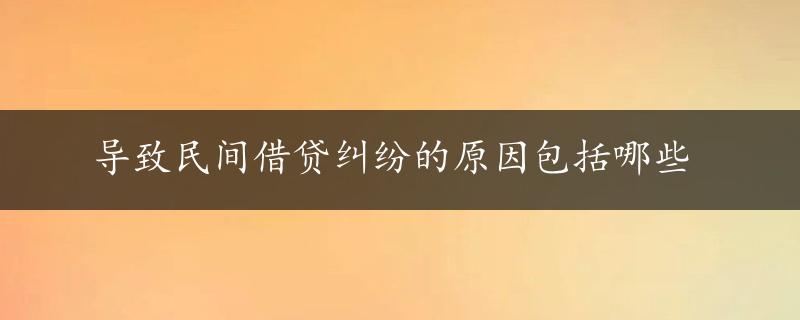 导致民间借贷纠纷的原因包括哪些